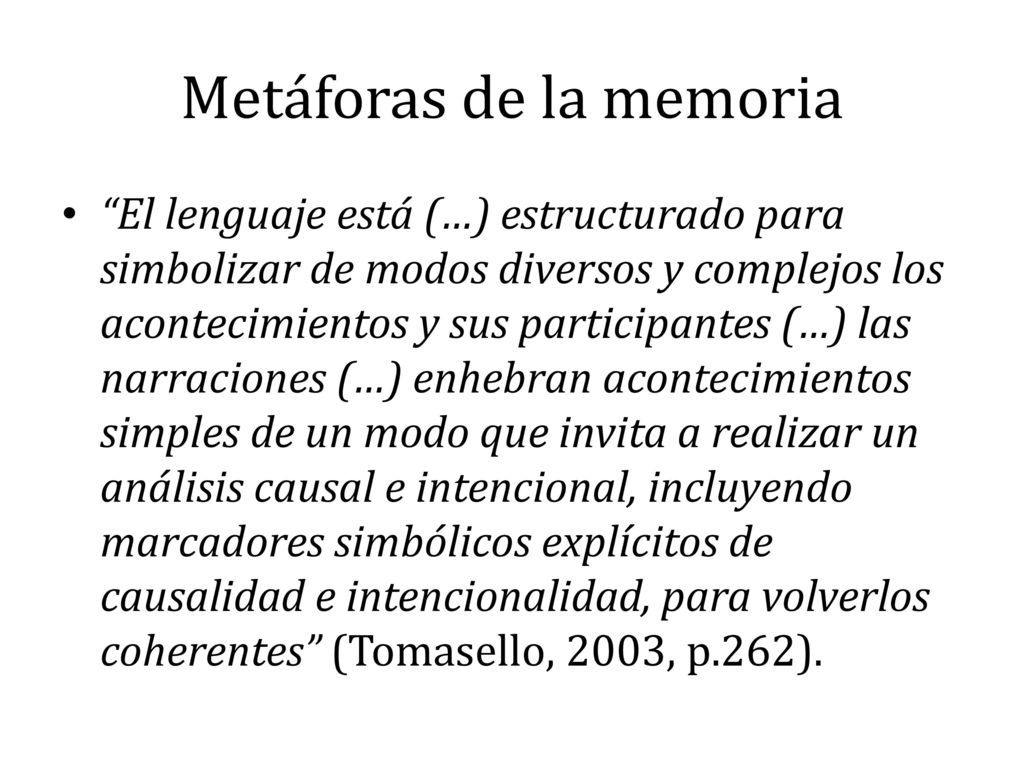 Metáforas de la memoria

• “El lenguaje está (…) estructurado para simbolizar de modos diversos y complejos los acontecimientos y sus participantes (…) las narraciones (…) enhebran acontecimientos simples de un modo que invita a realizar un análisis causal e intencional, incluyendo marcadores simbólicos explícitos de causalidad e intencionalidad, para volverlos coherentes” (Tomasello, 2003, p.262).